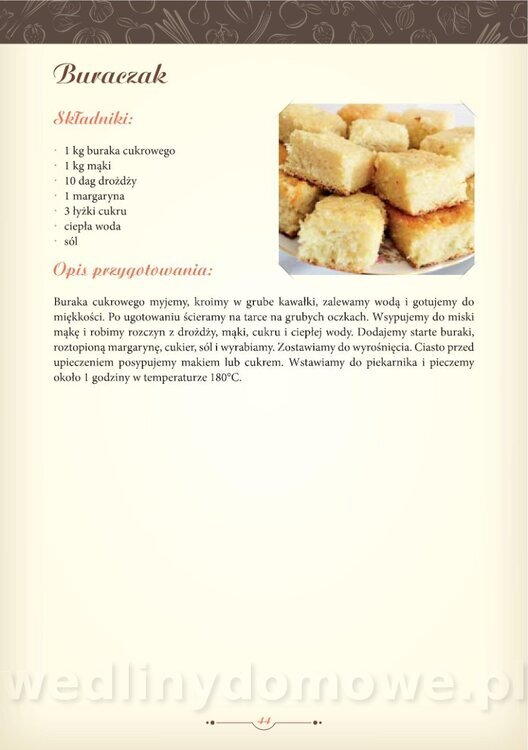 Buraczak

Składniki:

• 1 kg buraka cukrowego
• 1 kg mąki
• 10 dag drożdży
• 1 margaryna
• 3 łyżki cukru
• ciepła woda
• sól

Opis przygotowania:

Buraka cukrowego myjemy, kroimy w grube kawałki, zalewamy wodą i gotujemy do miękkości. Po ugotowaniu ścieramy na tarce na grubych oczkach. Wsypujemy do miski mąkę i robimy rozczyn z drożdży, mąki, cukru i ciepłej wody. Dodajemy starte buraki, roztopioną margarynę, cukier, sól i wyrabiamy. Zostawiamy do wyrośnięcia. Ciasto przed upieczeniem posypujemy makiem lub cukrem. Wstawiamy do piekarnika i pieczemy około 1 godziny w temperaturze 180°C.

44

wedlinydomowe.pl